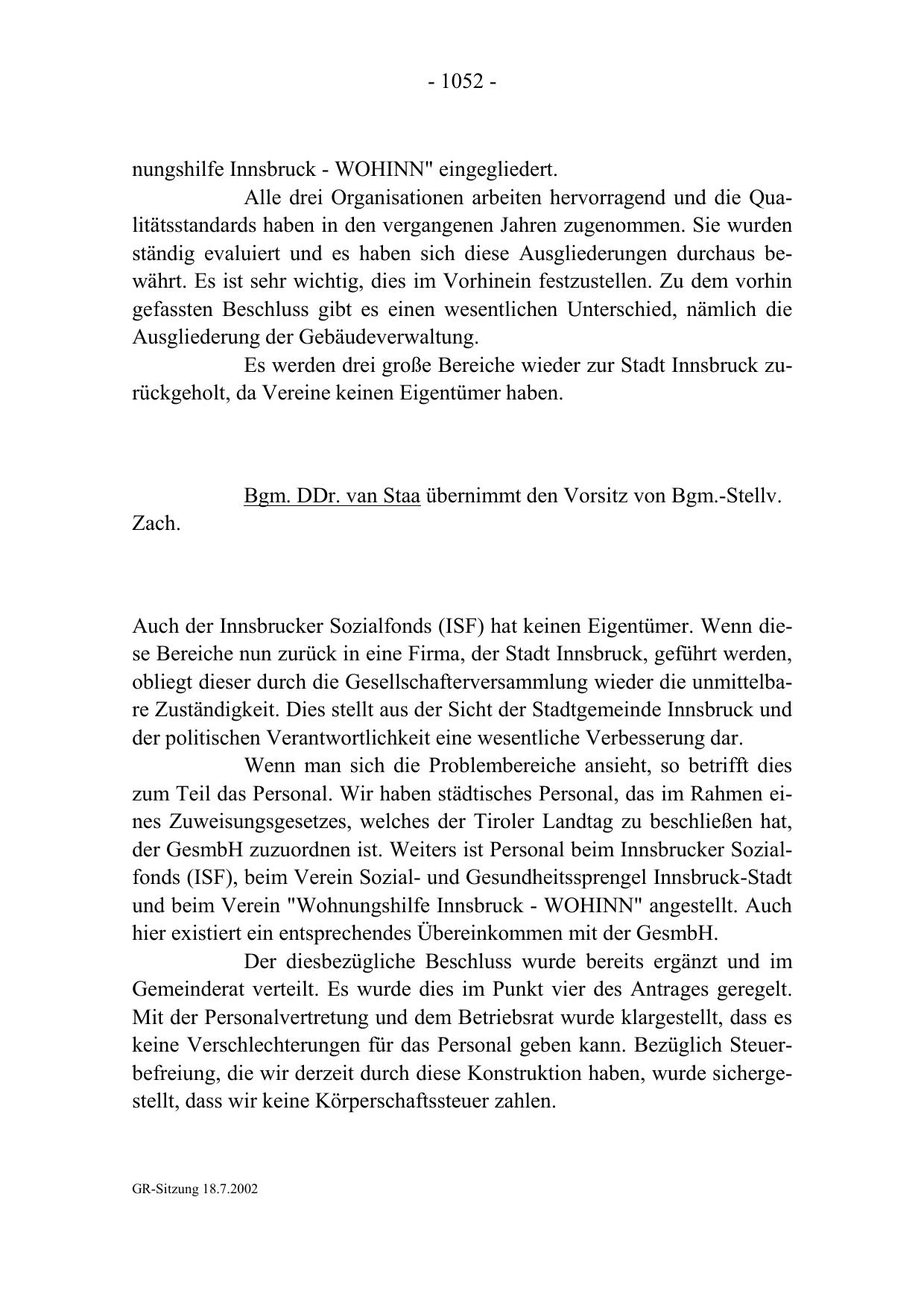 - 1052 -

nungshilfe Innsbruck - WOHINN" eingegliedert.

Alle drei Organisationen arbeiten hervorragend und die Qualitätsstandards haben in den vergangenen Jahren zugenommen. Sie wurden ständig evaluiert und es haben sich diese Ausgliederungen durchaus bewährt. Es ist sehr wichtig, dies im Vorhinein festzustellen. Zu dem vorhin gefassten Beschluss gibt es einen wesentlichen Unterschied, nämlich die Ausgliederung der Gebäudeverwaltung.

Es werden drei große Bereiche wieder zur Stadt Innsbruck zurückgeholt, da Vereine keinen Eigentümer haben.

Bgm. DDr. van Staa übernimmt den Vorsitz von Bgm.-Stellv. Zach.

Auch der Innsbrucker Sozialfonds (ISF) hat keinen Eigentümer. Wenn diese Bereiche nun zurück in eine Firma, der Stadt Innsbruck, geführt werden, obliegt dieser durch die Gesellschafterversammlung wieder die unmittelbare Zuständigkeit. Dies stellt aus der Sicht der Stadtgemeinde Innsbruck und der politischen Verantwortlichkeit eine wesentliche Verbesserung dar.

Wenn man sich die Problembereiche ansieht, so betrifft dies zum Teil das Personal. Wir haben städtisches Personal, das im Rahmen eines Zuweisungsgesetzes, welches der Tiroler Landtag zu beschließen hat, der GesmbH zuzuordnen ist. Weiters ist Personal beim Innsbrucker Sozialfonds (ISF), beim Verein Sozial- und Gesundheitssprengel Innsbruck-Stadt und beim Verein "Wohnungshilfe Innsbruck - WOHINN" angestellt. Auch hier existiert ein entsprechendes Übereinkommen mit der GesmbH.

Der diesbezügliche Beschluss wurde bereits ergänzt und im Gemeinderat verteilt. Es wurde dies im Punkt vier des Antrages geregelt. Mit der Personalvertretung und dem Betriebsrat wurde klargestellt, dass es keine Verschlechterungen für das Personal geben kann. Bezüglich Steuerbefreiung, die wir derzeit durch diese Konstruktion haben, wurde sichergestellt, dass wir keine Körperschaftssteuer zahlen.

GR-Sitzung 18.7.2002